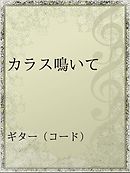 カラス鳴いて

ギター（コード）